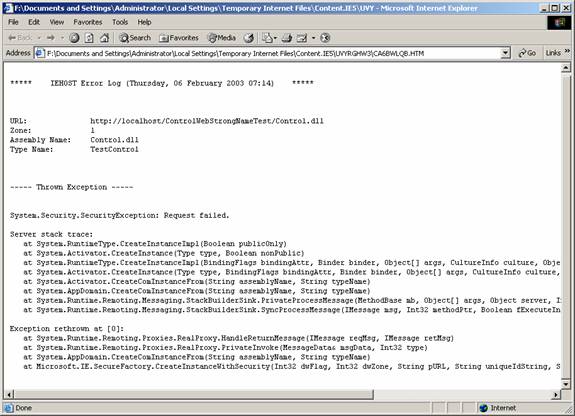 F:\Documents and Settings\Administrator\Local Settings\Temporary Internet Files\Content.IE5\UVY - Microsoft Internet Explorer

File Edit View Favorites Tools Help

Back Search Favorites Media

Address F:\Documents and Settings\Administrator\Local Settings\Temporary Internet Files\Content.IE5\UVYRGHW3\CA6BWLQB.HTM Go Links »

***** IEHOST Error Log (Thursday, 06 February 2003 07:14) *****

URL: http://localhost/ControlWebStrongNameTest/Control.dll
Zone: 1
Assembly Name: Control.dll
Type Name: TestControl

----- Thrown Exception -----

System.Security.SecurityException: Request failed.

Server stack trace:
at System.RuntimeType.CreateInstanceImpl(Boolean publicOnly)
at System.Activator.CreateInstance(Type type, Boolean nonPublic)
at System.RuntimeType.CreateInstanceImpl(BindingFlags bindingAttr, Binder binder, Object[] args, CultureInfo culture, Obje
at System.Activator.CreateInstance(Type type, BindingFlags bindingAttr, Binder binder, Object[] args, CultureInfo culture,
at System.Activator.CreateComInstanceFrom(String assemblyName, String typeName)
at System.AppDomain.CreateComInstanceFrom(String assemblyName, String typeName)
at System.Runtime.Remoting.Messaging.StackBuilderSink.PrivateProcessMessage(MethodBase mb, Object[] args, Object server, I
at System.Runtime.Remoting.Messaging.StackBuilderSink.SyncProcessMessage(IMessage msg, Int32 methodPtr, Boolean fExecuteIn

Exception rethrown at [0]:
at System.Runtime.Remoting.Proxies.RealProxy.HandleReturnMessage(IMessage reqMsg, IMessage retMsg)
at System.Runtime.Remoting.Proxies.RealProxy.PrivateInvoke(MessageData& msgData, Int32 type)
at System.AppDomain.CreateComInstanceFrom(String assemblyName, String typeName)
at Microsoft.IE.SecureFactory.CreateInstanceWithSecurity(Int32 dwFlag, Int32 dwZone, String pURL, String uniqueIdString, S

Done Internet